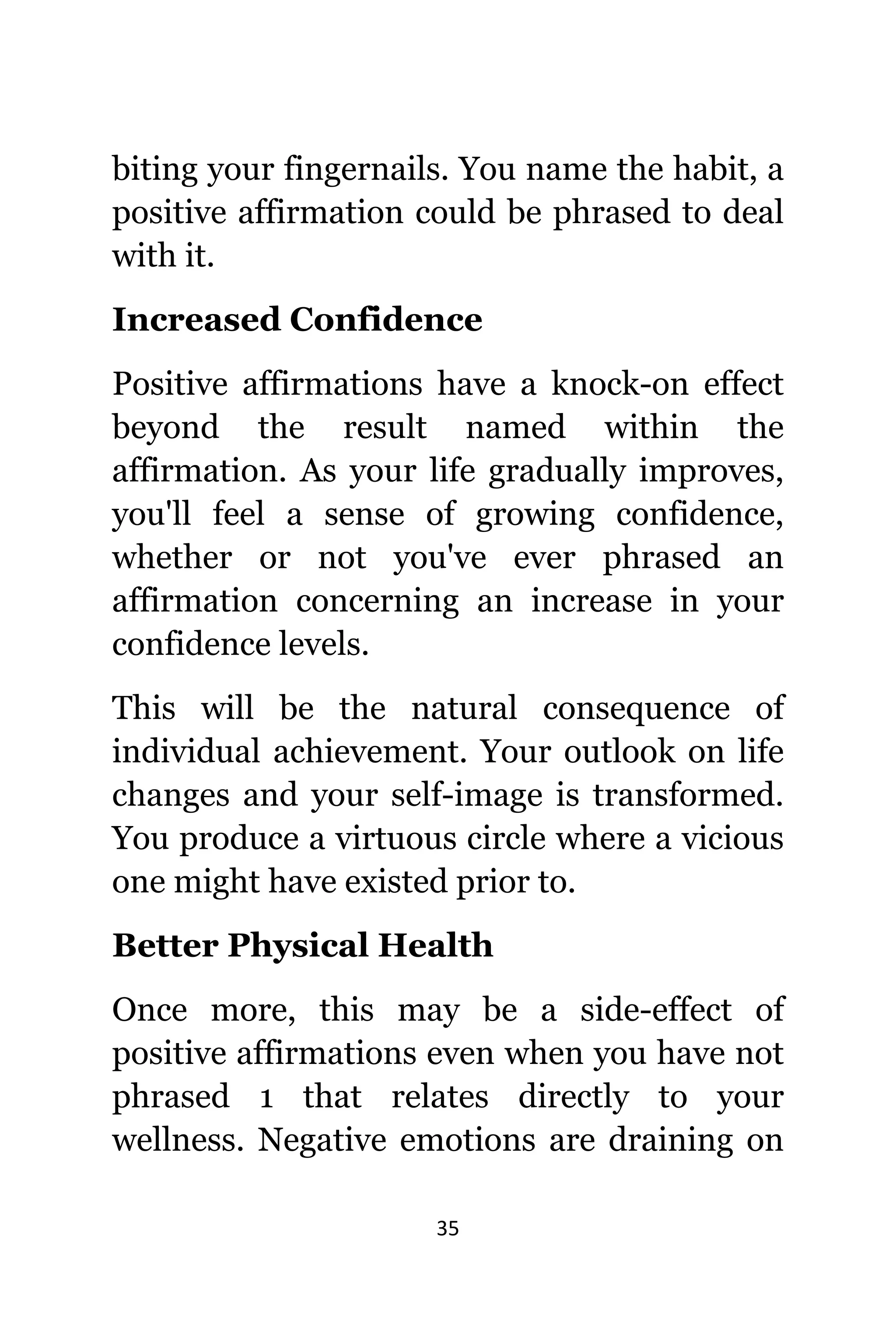 biting your fingernails. You name the habit, a positive affirmation could be phrased to deal with it.

Increased Confidence

Positive affirmations have a knock-on effect beyond the result named within the affirmation. As your life gradually improves, you'll feel a sense of growing confidence, whether or not you've ever phrased an affirmation concerning an increase in your confidence levels.

This will be the natural consequence of individual achievement. Your outlook on life changes and your self-image is transformed. You produce a virtuous circle where a vicious one might have existed prior to.

Better Physical Health

Once more, this may be a side-effect of positive affirmations even when you have not phrased 1 that relates directly to your wellness. Negative emotions are draining on

35